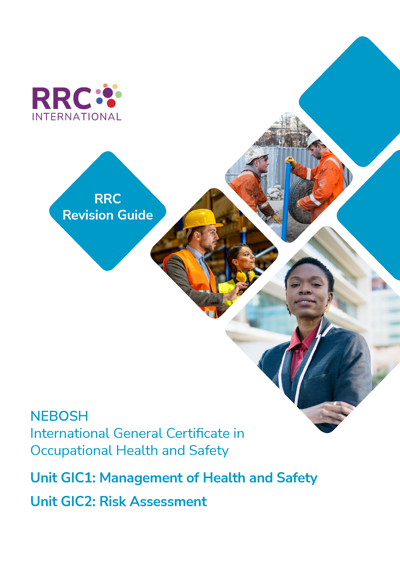 RRC
INTERNATIONAL

RRC
Revision Guide

NEBOSH
International General Certificate in Occupational Health and Safety

Unit GIC1: Management of Health and Safety

Unit GIC2: Risk Assessment